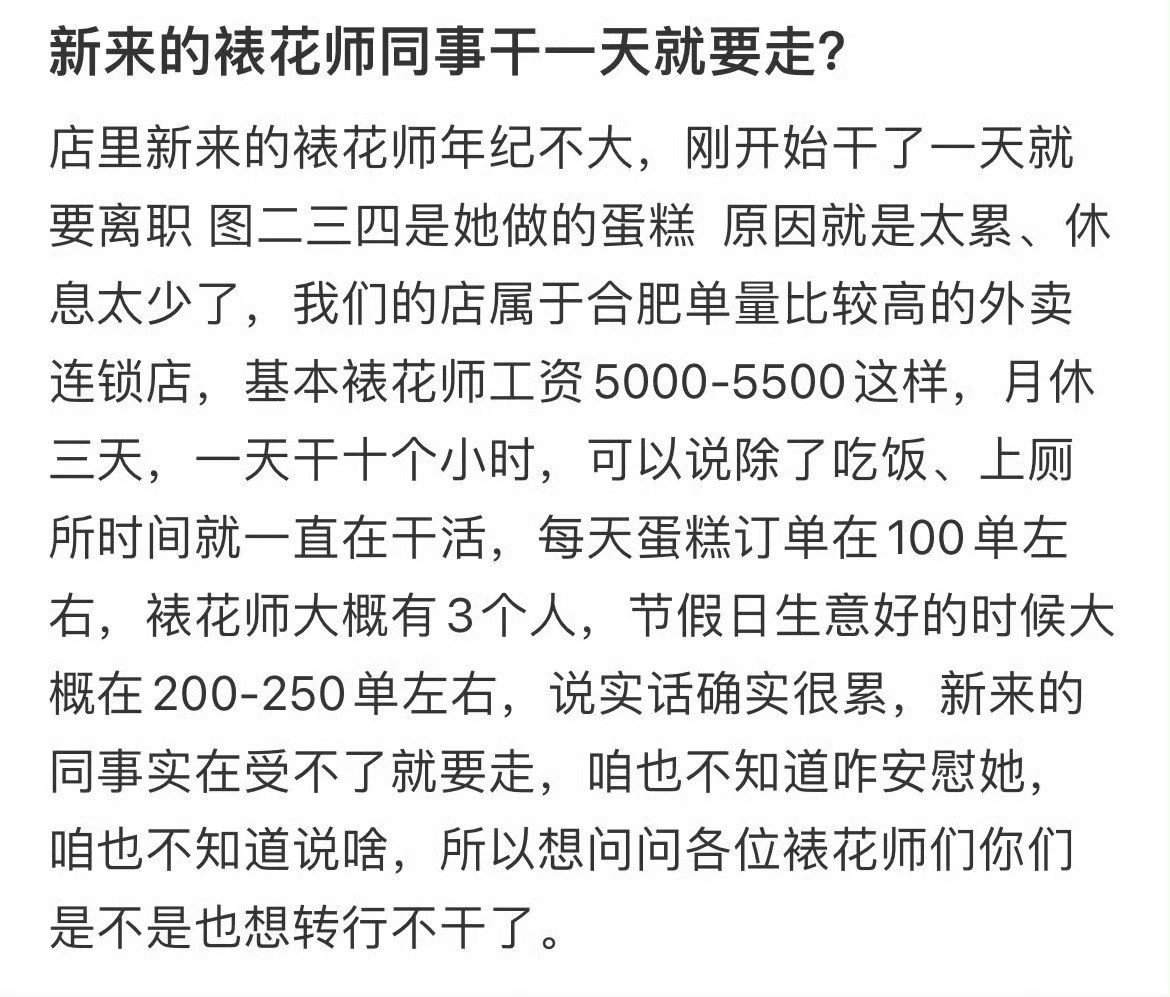 新来的裱花师同事干一天就要走?

店里新来的裱花师年纪不大，刚开始干了一天就要离职 图二三四是她做的蛋糕 原因就是太累、休息太少了，我们的店属于合肥单量比较高的外卖连锁店，基本裱花师工资 5000-5500 这样，月休三天，一天干十个小时，可以说除了吃饭、上厕所时间就一直在干活，每天蛋糕订单在 100 单左右，裱花师大概有 3 个人，节假日生意好的时候大概在 200-250 单左右，说实话确实很累，新来的同事实在受不了就要走，咱也不知道咋安慰她，咱也不知道说啥，所以想问问各位裱花师们你们是不是也想转行不干了。